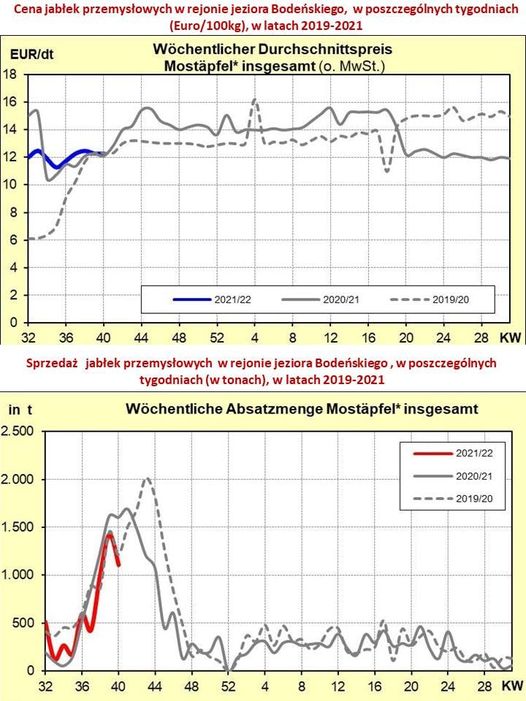 Cena jabłek przemysłowych w rejonie jeziora Bodeńskiego, w poszczególnych tygodniach (Euro/100kg), w latach 2019-2021

EUR/dt

Wöchentlicher Durchschnittspreis Mostäpfel* insgesamt (o. MwSt.)

18
16
14
12
10
8
6
4
2
0

2021/22
2020/21
2019/20

32 36 40 44 48 52 4 8 12 16 20 24 28 KW

Sprzedaż jabłek przemysłowych w rejonie jeziora Bodeńskiego , w poszczególnych tygodniach (w tonach), w latach 2019-2021

in t

Wöchentliche Absatzmenge Mostäpfel* insgesamt

2.500
2.000
1.500
1.000
500
0

2021/22
2020/21
2019/20

32 36 40 44 48 52 4 8 12 16 20 24 28 KW